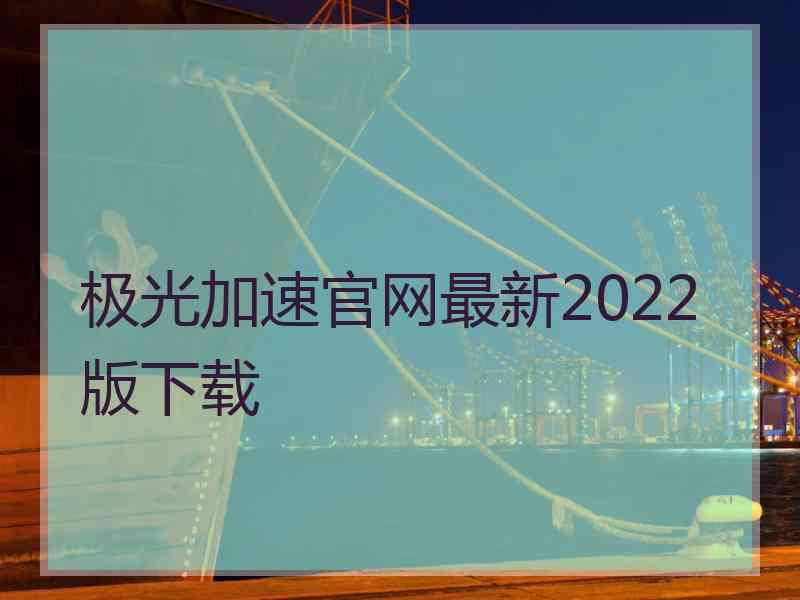 极光加速官网最新2022版下载